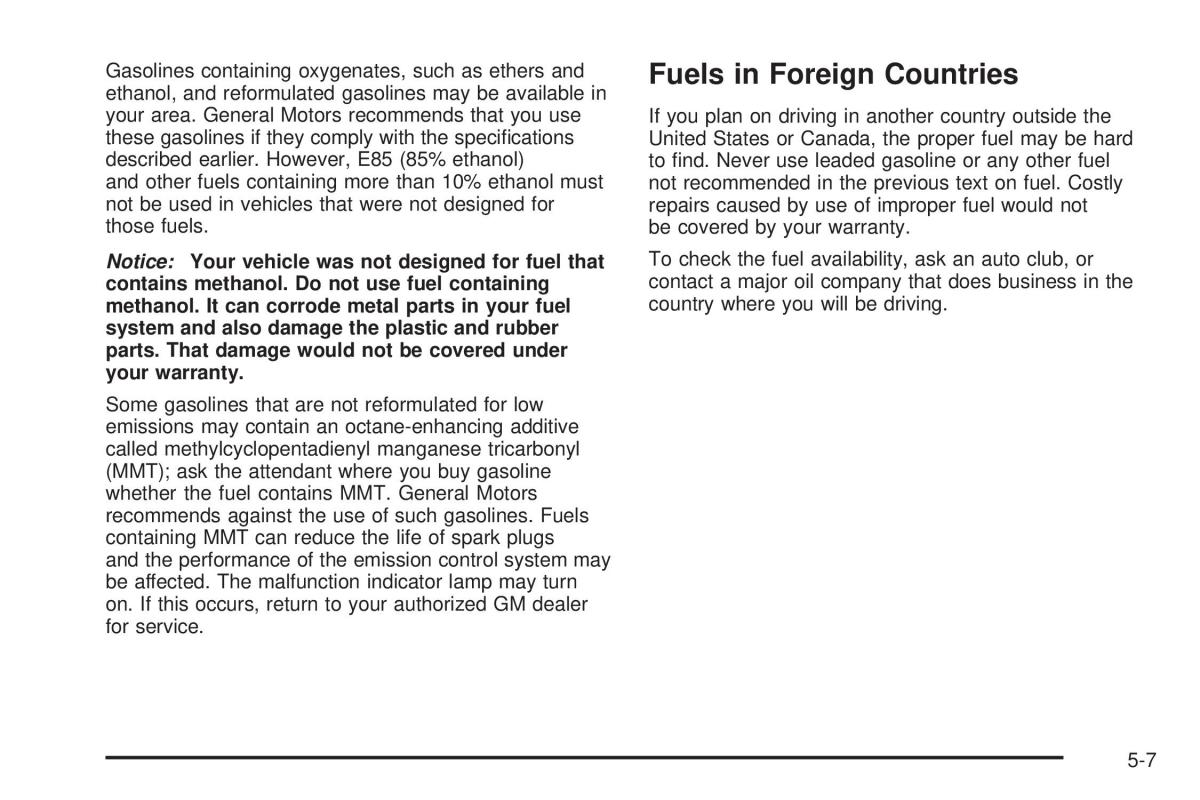 Gasolines containing oxygenates, such as ethers and ethanol, and reformulated gasolines may be available in your area. General Motors recommends that you use these gasolines if they comply with the specifications described earlier. However, E85 (85% ethanol) and other fuels containing more than 10% ethanol must not be used in vehicles that were not designed for those fuels.

Notice: Your vehicle was not designed for fuel that contains methanol. Do not use fuel containing methanol. It can corrode metal parts in your fuel system and also damage the plastic and rubber parts. That damage would not be covered under your warranty.

Some gasolines that are not reformulated for low emissions may contain an octane-enhancing additive called methylcyclopentadienyl manganese tricarbonyl (MMT); ask the attendant where you buy gasoline whether the fuel contains MMT. General Motors recommends against the use of such gasolines. Fuels containing MMT can reduce the life of spark plugs and the performance of the emission control system may be affected. The malfunction indicator lamp may turn on. If this occurs, return to your authorized GM dealer for service.

Fuels in Foreign Countries

If you plan on driving in another country outside the United States or Canada, the proper fuel may be hard to find. Never use leaded gasoline or any other fuel not recommended in the previous text on fuel. Costly repairs caused by use of improper fuel would not be covered by your warranty.

To check the fuel availability, ask an auto club, or contact a major oil company that does business in the country where you will be driving.

5-7